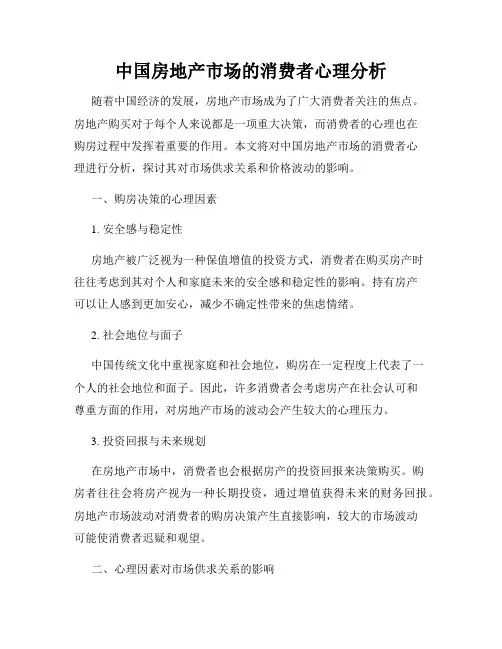 中国房地产市场的消费者心理分析

随着中国经济的发展，房地产市场成为了广大消费者关注的焦点。房地产购买对于每个人来说都是一项重大决策，而消费者的心理也在购房过程中发挥着重要的作用。本文将对中国房地产市场的消费者心理进行分析，探讨其对市场供求关系和价格波动的影响。

一、购房决策的心理因素

1. 安全感与稳定性

房地产被广泛视为一种保值增值的投资方式，消费者在购买房产时往往考虑到其对个人和家庭未来的安全感和稳定性的影响。持有房产可以让人感到更加安心，减少不确定性带来的焦虑情绪。

2. 社会地位与面子

中国传统文化中重视家庭和社会地位，购房在一定程度上代表了一个人的社会地位和面子。因此，许多消费者会考虑房产在社会认可和尊重方面的作用，对房地产市场的波动会产生较大的心理压力。

3. 投资回报与未来规划

在房地产市场中，消费者也会根据房产的投资回报来决策购买。购房者往往会将房产视为一种长期投资，通过增值获得未来的财务回报。房地产市场波动对消费者的购房决策产生直接影响，较大的市场波动可能使消费者迟疑和观望。

二、心理因素对市场供求关系的影响